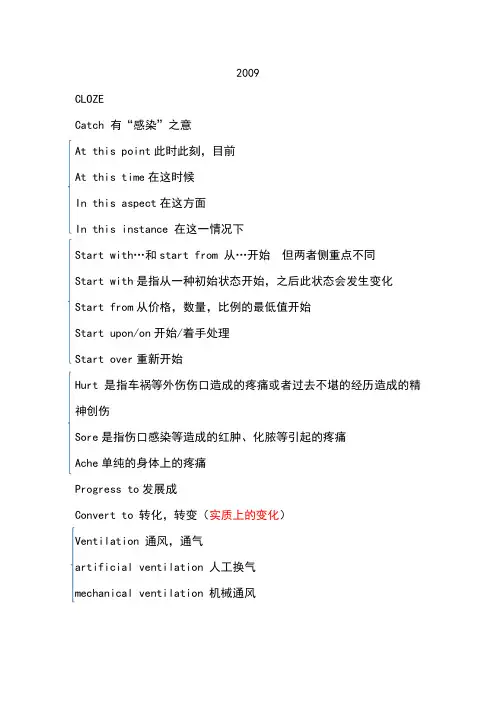 2009

CLOZE

Catch 有“感染”之意

At this point 此时此刻，目前

At this time 在这时候

In this aspect 在这方面

In this instance 在这一情况下

Start with…和 start from 从…开始 但两者侧重点不同

Start with 是指从一种初始状态开始，之后此状态会发生变化

Start from 从价格，数量，比例的最低值开始

Start upon/on 开始/着手处理

Start over 重新开始

Hurt 是指车祸等外伤伤口造成的疼痛或者过去不堪的经历造成的精神创伤

Sore 是指伤口感染等造成的红肿、化脓等引起的疼痛

Ache 单纯的身体上的疼痛

Progress to 发展成

Convert to 转化，转变（实质上的变化）

Ventilation 通风，通气

artificial ventilation 人工换气

mechanical ventilation 机械通风